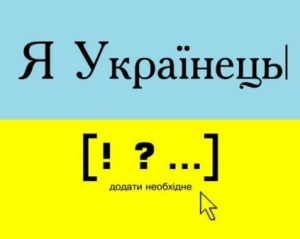 Я Українець

[! ? ...]

додати необхідне